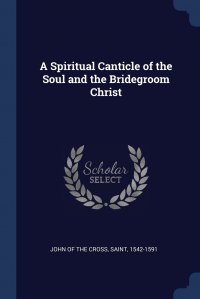 A Spiritual Canticle of the Soul and the Bridegroom Christ

Scholar SELECT

JOHN OF THE CROSS, SAINT, 1542-1591